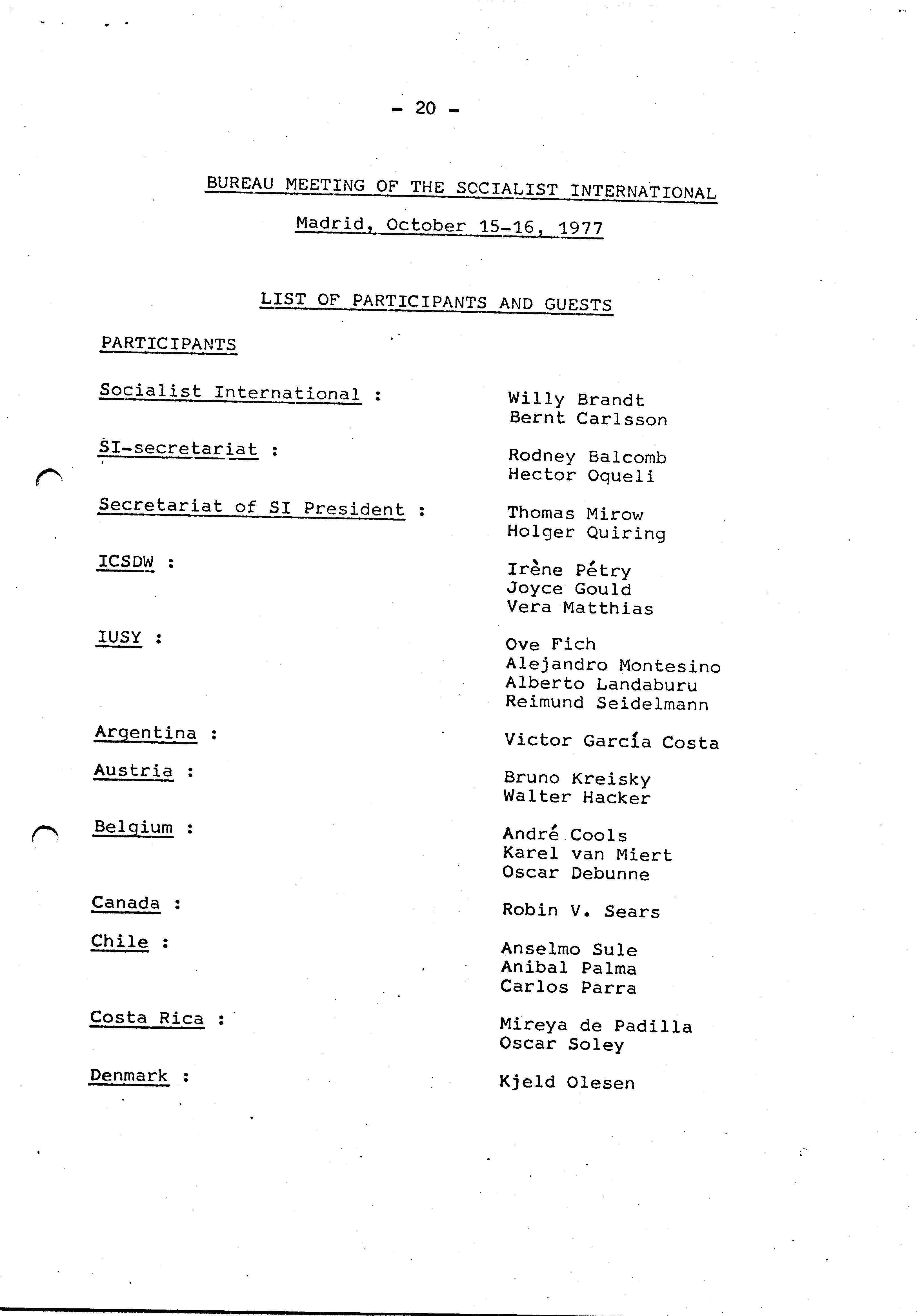 - 20 -

BUREAU MEETING OF THE SOCIALIST INTERNATIONAL

Madrid, October 15-16, 1977

LIST OF PARTICIPANTS AND GUESTS

PARTICIPANTS

Socialist International : Willy Brandt
Bernt Carlsson

SI-secretariat : Rodney Balcomb
Hector Oqueli

Secretariat of SI President : Thomas Mirow
Holger Quiring

ICSDW : Irène Pétry
Joyce Gould
Vera Matthias

IUSY : Ove Fich
Alejandro Montesino
Alberto Landaburu
Reimund Seidelmann

Argentina : Victor García Costa

Austria : Bruno Kreisky
Walter Hacker

Belgium : André Cools
Karel van Miert
Oscar Debunne

Canada : Robin V. Sears

Chile : Anselmo Sule
Anibal Palma
Carlos Parra

Costa Rica : Mireya de Padilla
Oscar Soley

Denmark : Kjeld Olesen